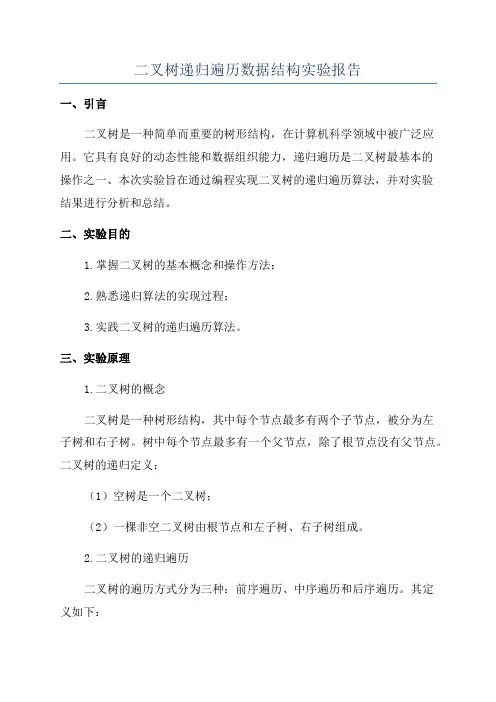 二叉树递归遍历数据结构实验报告

一、引言

二叉树是一种简单而重要的树形结构，在计算机科学领域中被广泛应用。它具有良好的动态性能和数据组织能力，递归遍历是二叉树最基本的操作之一、本次实验旨在通过编程实现二叉树的递归遍历算法，并对实验结果进行分析和总结。

二、实验目的

1.掌握二叉树的基本概念和操作方法；

2.熟悉递归算法的实现过程；

3.实践二叉树的递归遍历算法。

三、实验原理

1.二叉树的概念

二叉树是一种树形结构，其中每个节点最多有两个子节点，被分为左子树和右子树。树中每个节点最多有一个父节点，除了根节点没有父节点。二叉树的递归定义：

（1）空树是一个二叉树；

（2）一棵非空二叉树由根节点和左子树、右子树组成。

2.二叉树的递归遍历

二叉树的遍历方式分为三种：前序遍历、中序遍历和后序遍历。其定义如下：